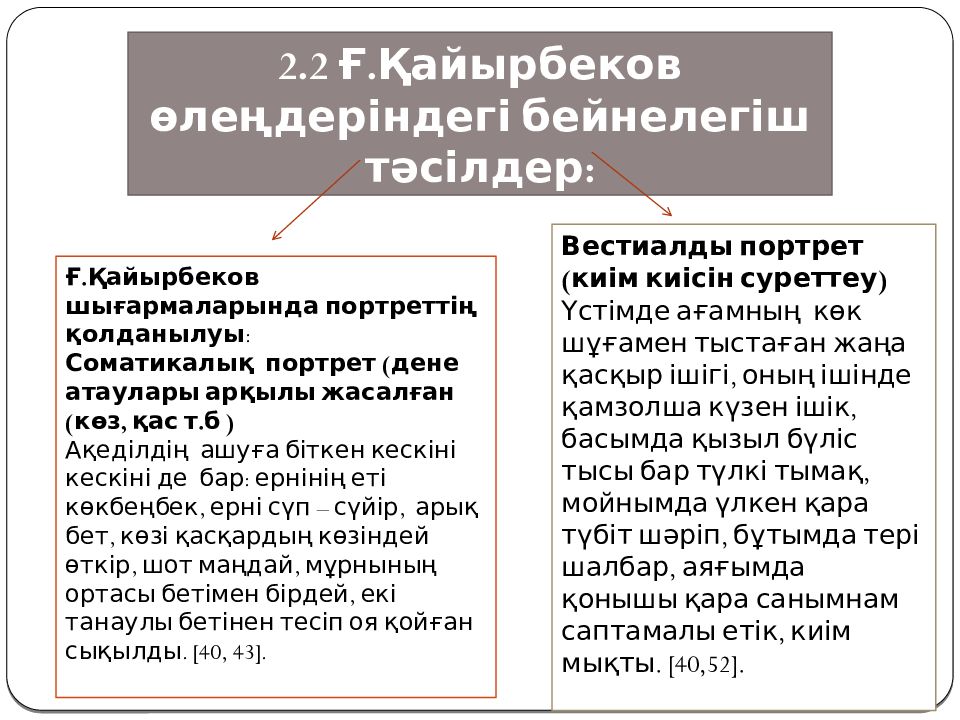 2.2 Ғ.Қайырбеков өлеңдеріндегі бейнелегіш тәсілдер:

Ғ.Қайырбеков шығармаларында портреттің қолданылуы:
Соматикалық портрет (дене атаулары арқылы жасалған (көз, қас т.б )
Ақеділдің ашуға біткен кескіні кескіні де бар: ернінің еті көкбеңбек, ерні сүп – сүйір, арық бет, көзі қасқардың көзіндей өткір, шот маңдай, мұрнының ортасы бетімен бірдей, екі танаулы бетінен тесіп оя қойған сықылды. [40, 43].

Вестиалды портрет (киім киісін суреттеу)
Үстімде ағамның көк шұғамен тыстаған жаңа қасқыр ішігі, оның ішінде қамзолша күзен ішік, басымда қызыл бүліс тысы бар түлкі тымақ, мойнымда үлкен қара түбіт шәріп, бұтымда тері шалбар, аяғымда қонышы қара санымнам саптамалы етік, киім мықты. [40,52].